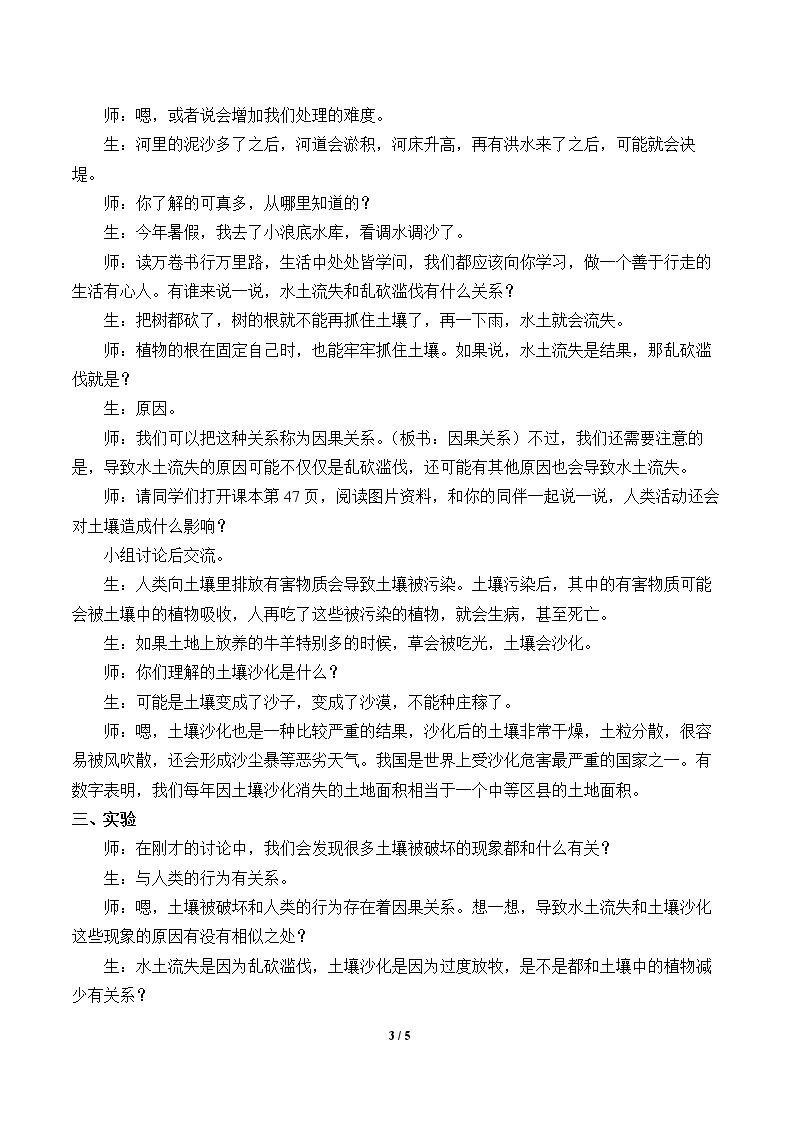 师：嗯，或者说会增加我们处理的难度。

生：河里的泥沙多了之后，河道会淤积，河床升高，再有洪水来了之后，可能就会决堤。

师：你了解的可真多，从哪里知道的？

生：今年暑假，我去了小浪底水库，看调水调沙了。

师：读万卷书行万里路，生活中处处皆学问，我们都应该向你学习，做一个善于行走的生活有心人。有谁来说一说，水土流失和乱砍滥伐有什么关系？

生：把树都砍了，树的根就不能再抓住土壤了，再一下雨，水土就会流失。

师：植物的根在固定自己时，也能牢牢抓住土壤。如果说，水土流失是结果，那乱砍滥伐就是？

生：原因。

师：我们可以把这种关系称为因果关系。（板书：因果关系）不过，我们还需要注意的是，导致水土流失的原因可能不仅仅是乱砍滥伐，还可能有其他原因也会导致水土流失。

师：请同学们打开课本第47页，阅读图片资料，和你的同伴一起说一说，人类活动还会对土壤造成什么影响？

小组讨论后交流。

生：人类向土壤里排放有害物质会导致土壤被污染。土壤污染后，其中的有害物质可能会被土壤中的植物吸收，人再吃了这些被污染的植物，就会生病，甚至死亡。

生：如果土地上放养的牛羊特别多的时候，草会被吃光，土壤会沙化。

师：你们理解的土壤沙化是什么？

生：可能是土壤变成了沙子，变成了沙漠，不能种庄稼了。

师：嗯，土壤沙化也是一种比较严重的结果，沙化后的土壤非常干燥，土粒分散，很容易被风吹散，还会形成沙尘暴等恶劣天气。我国是世界上受沙化危害最严重的国家之一。有数字表明，我们每年因土壤沙化消失的土地面积相当于一个中等区县的土地面积。

三、实验

师：在刚才的讨论中，我们会发现很多土壤被破坏的现象都和什么有关？

生：与人类的行为有关系。

师：嗯，土壤被破坏和人类的行为存在着因果关系。想一想，导致水土流失和土壤沙化这些现象的原因有没有相似之处？

生：水土流失是因为乱砍滥伐，土壤沙化是因为过度放牧，是不是都和土壤中的植物减少有关系？

3 / 5